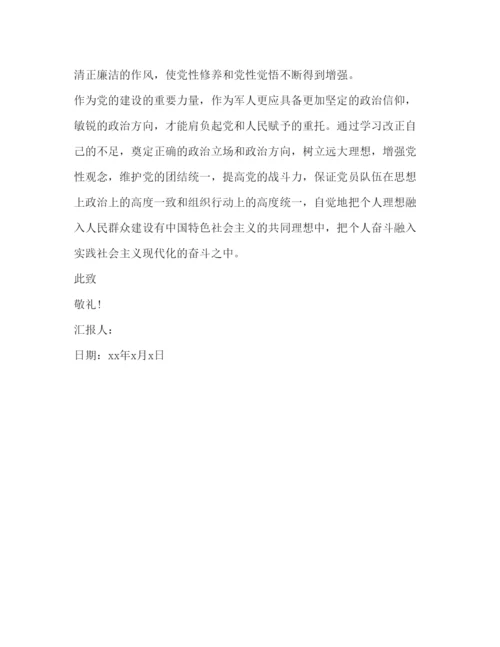 清正廉洁的作风，使党性修养和党性觉悟不断得到增强。

作为党的建设的重要力量，作为军人更应具备更加坚定的政治信仰，敏锐的政治方向，才能肩负起党和人民赋予的重托。通过学习改正自己的不足，奠定正确的政治立场和政治方向，树立远大理想，增强党性观念，维护党的团结统一，提高党的战斗力，保证党员队伍在思想上政治上的高度一致和组织行动上的高度统一，自觉地把个人理想融入人民群众建设有中国特色社会主义的共同理想中，把个人奋斗融入实践社会主义现代化的奋斗之中。

此致

敬礼！

汇报人：

日期：xx年x月x日